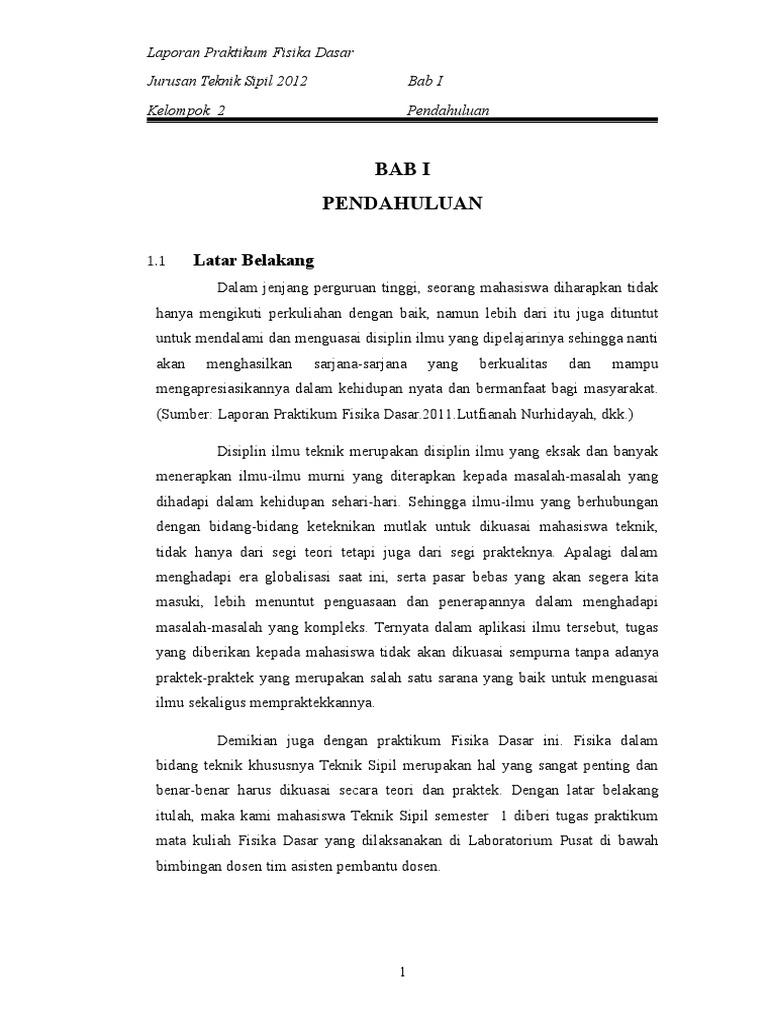 Laporan Praktikum Fisika Dasar

Jurusan Teknik Sipil 2012 Bab I

Kelompok 2 Pendahuluan

BAB I

PENDAHULUAN

1.1 Latar Belakang

Dalam jenjang perguruan tinggi, seorang mahasiswa diharapkan tidak hanya mengikuti perkuliahan dengan baik, namun lebih dari itu juga dituntut untuk mendalami dan menguasai disiplin ilmu yang dipelajarinya sehingga nanti akan menghasilkan sarjana-sarjana yang berkualitas dan mampu mengapresiasikannya dalam kehidupan nyata dan bermanfaat bagi masyarakat. (Sumber: Laporan Praktikum Fisika Dasar.2011.Lutfianah Nurhidayah, dkk.)

Disiplin ilmu teknik merupakan disiplin ilmu yang eksak dan banyak menerapkan ilmu-ilmu murni yang diterapkan kepada masalah-masalah yang dihadapi dalam kehidupan sehari-hari. Sehingga ilmu-ilmu yang berhubungan dengan bidang-bidang keteknikan mutlak untuk dikuasai mahasiswa teknik, tidak hanya dari segi teori tetapi juga dari segi prakteknya. Apalagi dalam menghadapi era globalisasi saat ini, serta pasar bebas yang akan segera kita masuki, lebih menuntut penguasaan dan penerapannya dalam menghadapi masalah-masalah yang kompleks. Ternyata dalam aplikasi ilmu tersebut, tugas yang diberikan kepada mahasiswa tidak akan dikuasai sempurna tanpa adanya praktek-praktek yang merupakan salah satu sarana yang baik untuk menguasai ilmu sekaligus mempraktekkannya.

Demikian juga dengan praktikum Fisika Dasar ini. Fisika dalam bidang teknik khususnya Teknik Sipil merupakan hal yang sangat penting dan benar-benar harus dikuasai secara teori dan praktek. Dengan latar belakang itulah, maka kami mahasiswa Teknik Sipil semester 1 diberi tugas praktikum mata kuliah Fisika Dasar yang dilaksanakan di Laboratorium Pusat di bawah bimbingan dosen tim asisten pembantu dosen.

1